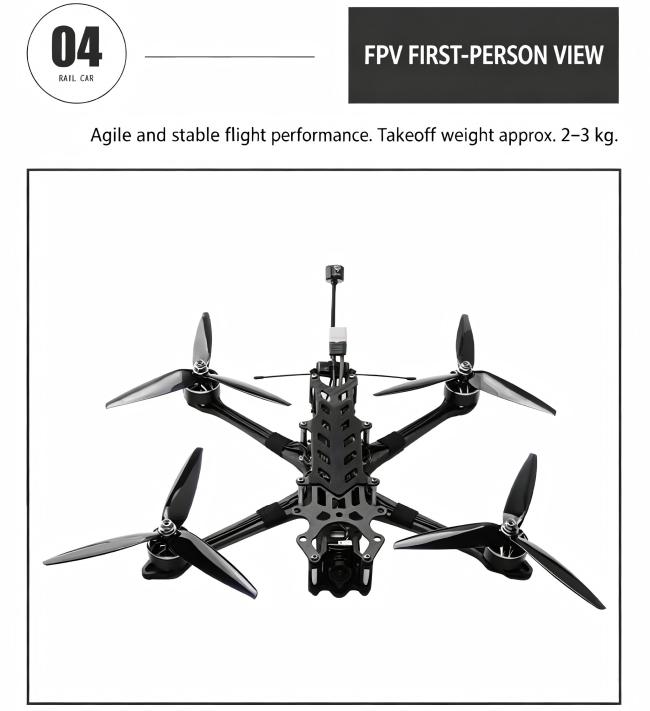 04
RAIL CAR

FPV FIRST-PERSON VIEW

Agile and stable flight performance. Takeoff weight approx. 2–3 kg.